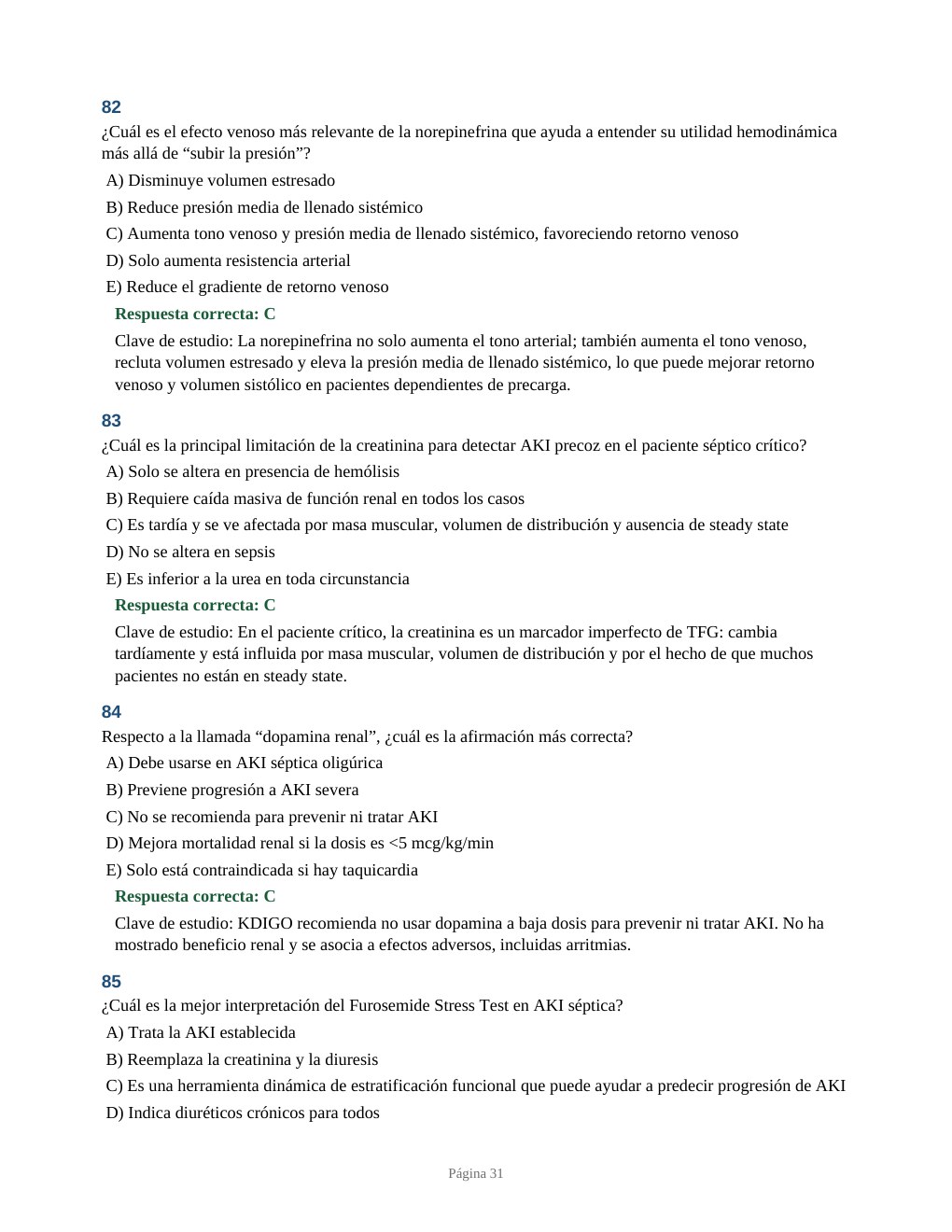 82

¿Cuál es el efecto venoso más relevante de la norepinefrina que ayuda a entender su utilidad hemodinámica más allá de "subir la presión"?

A) Disminuye volumen estresado

B) Reduce presión media de llenado sistémico

C) Aumenta tono venoso y presión media de llenado sistémico, favoreciendo retorno venoso

D) Solo aumenta resistencia arterial

E) Reduce el gradiente de retorno venoso

Respuesta correcta: C

Clave de estudio: La norepinefrina no solo aumenta el tono arterial; también aumenta el tono venoso, recluta volumen estresado y eleva la presión media de llenado sistémico, lo que puede mejorar retorno venoso y volumen sistólico en pacientes dependientes de precarga.

83

¿Cuál es la principal limitación de la creatinina para detectar AKI precoz en el paciente séptico crítico?

A) Solo se altera en presencia de hemólisis

B) Requiere caída masiva de función renal en todos los casos

C) Es tardía y se ve afectada por masa muscular, volumen de distribución y ausencia de steady state

D) No se altera en sepsis

E) Es inferior a la urea en toda circunstancia

Respuesta correcta: C

Clave de estudio: En el paciente crítico, la creatinina es un marcador imperfecto de TFG: cambia tardíamente y está influida por masa muscular, volumen de distribución y por el hecho de que muchos pacientes no están en steady state.

84

Respecto a la llamada "dopamina renal", ¿cuál es la afirmación más correcta?

A) Debe usarse en AKI séptica oligúrica

B) Previene progresión a AKI severa

C) No se recomienda para prevenir ni tratar AKI

D) Mejora mortalidad renal si la dosis es <5 mcg/kg/min

E) Solo está contraindicada si hay taquicardia

Respuesta correcta: C

Clave de estudio: KDIGO recomienda no usar dopamina a baja dosis para prevenir ni tratar AKI. No ha mostrado beneficio renal y se asocia a efectos adversos, incluidas arritmias.

85

¿Cuál es la mejor interpretación del Furosemide Stress Test en AKI séptica?

A) Trata la AKI establecida

B) Reemplaza la creatinina y la diuresis

C) Es una herramienta dinámica de estratificación funcional que puede ayudar a predecir progresión de AKI

D) Indica diuréticos crónicos para todos

Página 31